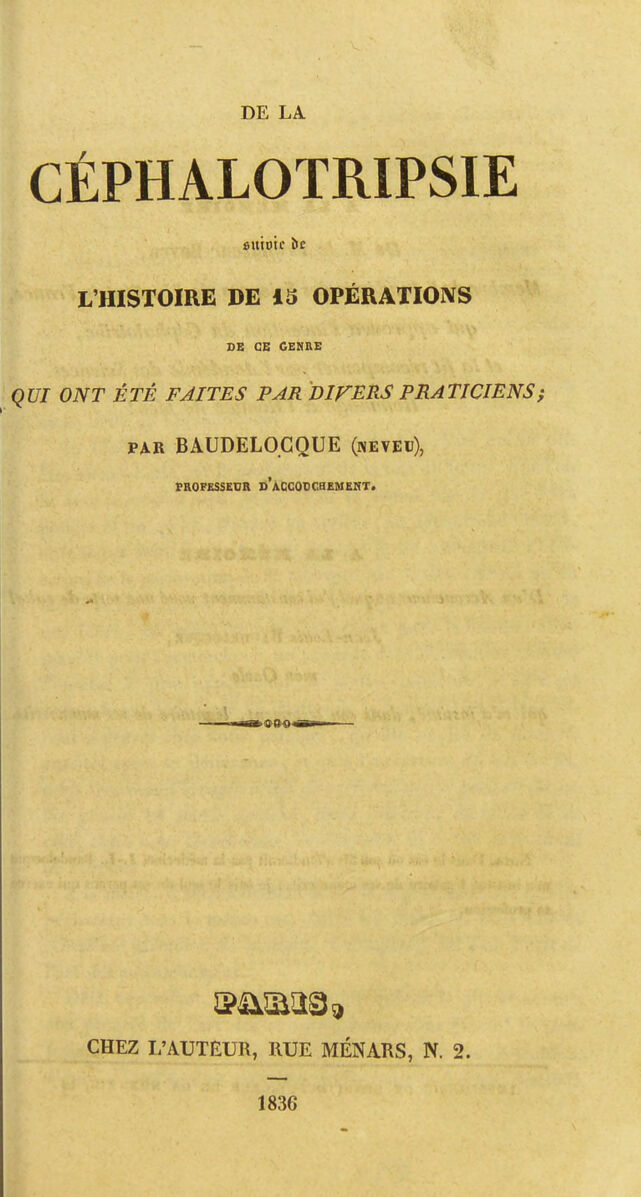 DE LA

CÉPHALOTRIPSIE

suivie de

L'HISTOIRE DE 15 OPÉRATIONS

DE CE GENRE

QUI ONT ÉTÉ FAITES PAR DIVERS PRATICIENS;

PAR BAUDELOCQUE (NEVEU),

PROFESSEUR D'ACCOUCHEMENT.

PARIS,

CHEZ L'AUTEUR, RUE MÉNARS, N. 2.

1836